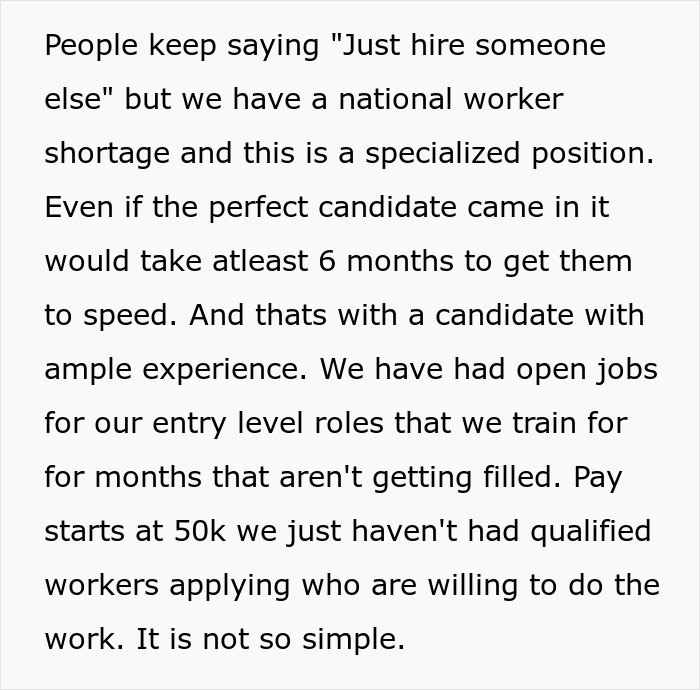 People keep saying "Just hire someone else" but we have a national worker shortage and this is a specialized position. Even if the perfect candidate came in it would take atleast 6 months to get them to speed. And thats with a candidate with ample experience. We have had open jobs for our entry level roles that we train for for months that aren't getting filled. Pay starts at 50k we just haven't had qualified workers applying who are willing to do the work. It is not so simple.